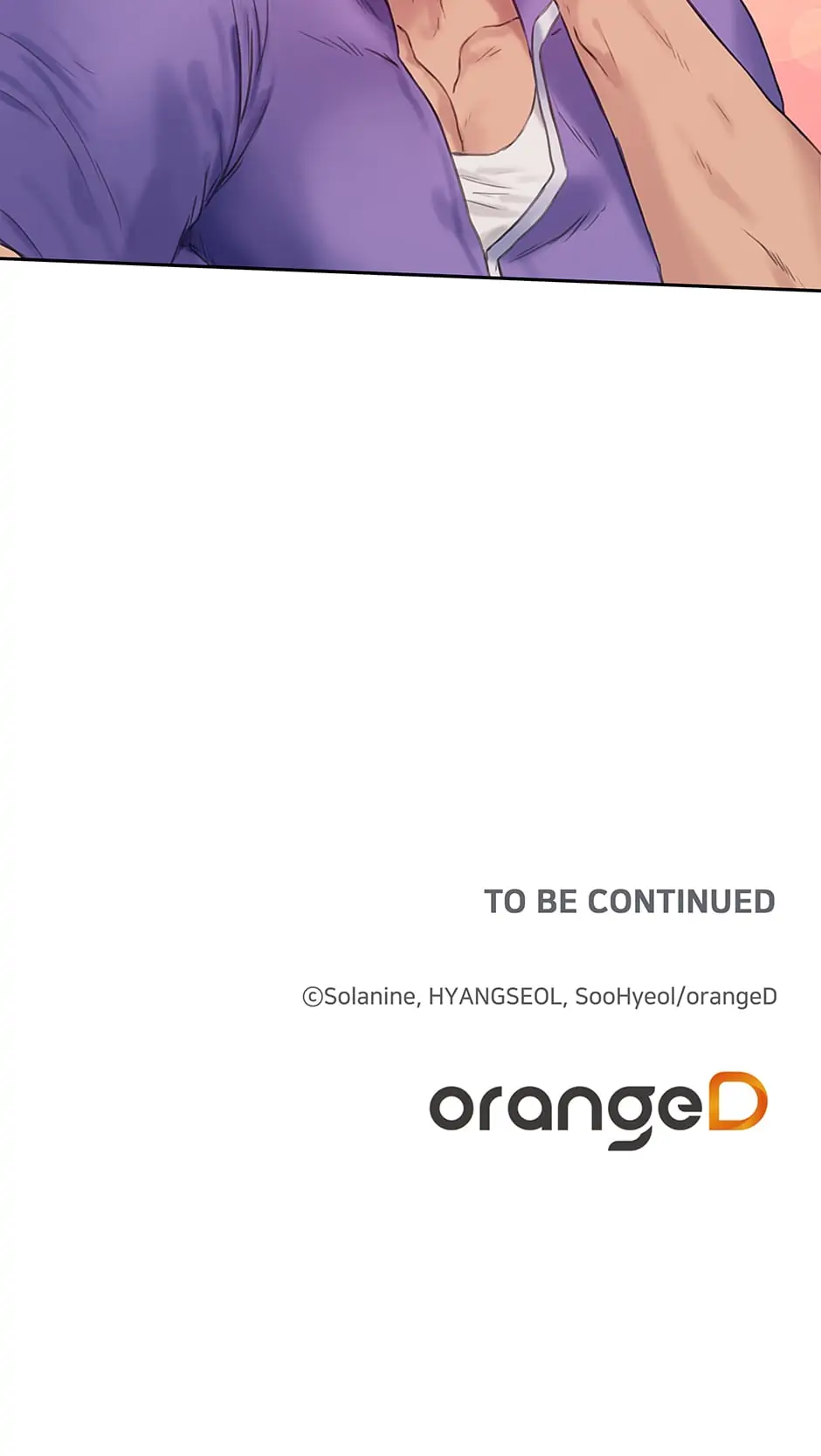 TO BE CONTINUED

©Solanine, HYANGSEOL, SooHyeol/orangeD

orangeD